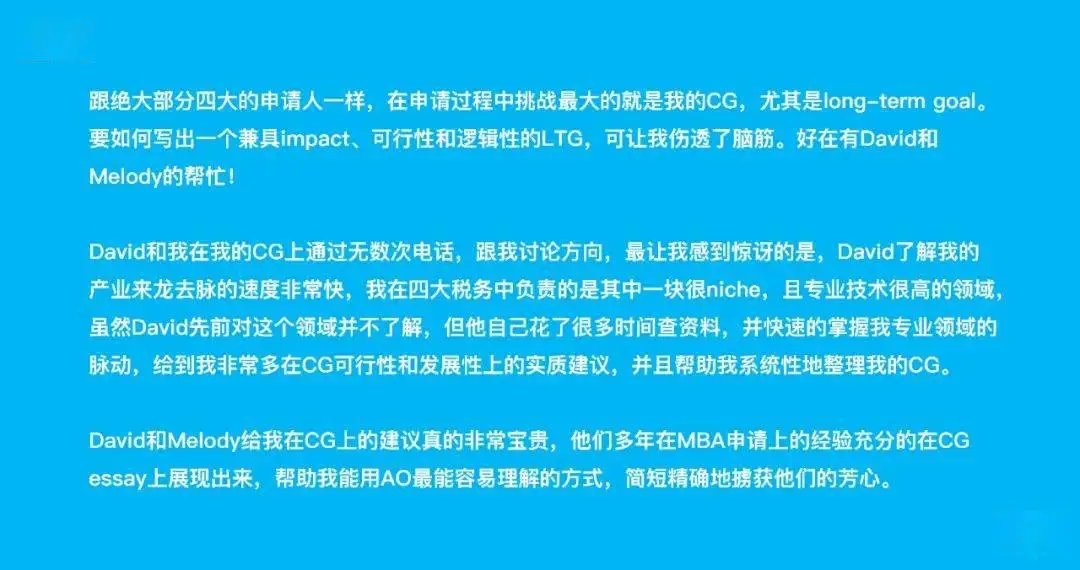 跟绝大部分四大的申请人一样，在申请过程中挑战最大的就是我的CG，尤其是long-term goal。要如何写出一个兼具impact、可行性和逻辑性的LTG，可让我伤透了脑筋。好在有David和Melody的帮忙！

David和我在我的CG上通过无数次电话，跟我讨论方向，最让我感到惊讶的是，David了解我的产业来龙去脉的速度非常快，我在四大税务中负责的是其中一块很niche，且专业技术很高的领域，虽然David先前对这个领域并不了解，但他自己花了很多时间查资料，并快速的掌握我专业领域的脉动，给到我非常多在CG可行性和发展性上的实质建议，并且帮助我系统性地整理我的CG。

David和Melody给我在CG上的建议真的非常宝贵，他们多年在MBA申请上的经验充分的在CG essay上展现出来，帮助我能用AO最能容易理解的方式，简短精确地掳获他们的芳心。